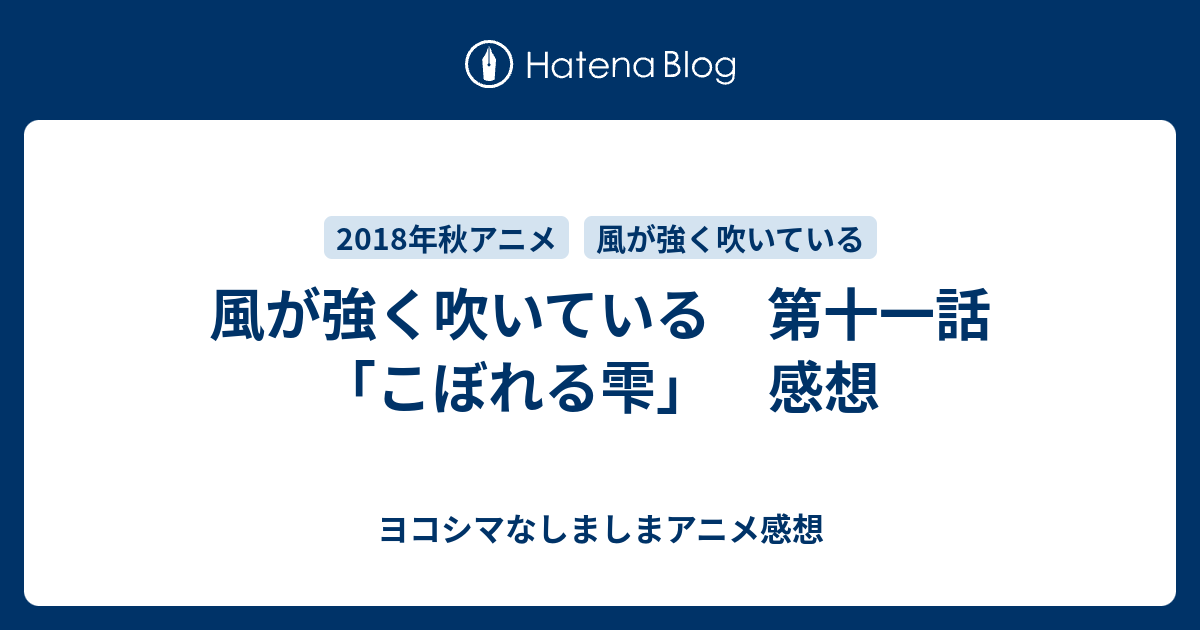 Hatena Blog

2018年秋アニメ
風が強く吹いている

風が強く吹いている　第十一話「こぼれる雫」　感想

ヨコシマなしましまアニメ感想